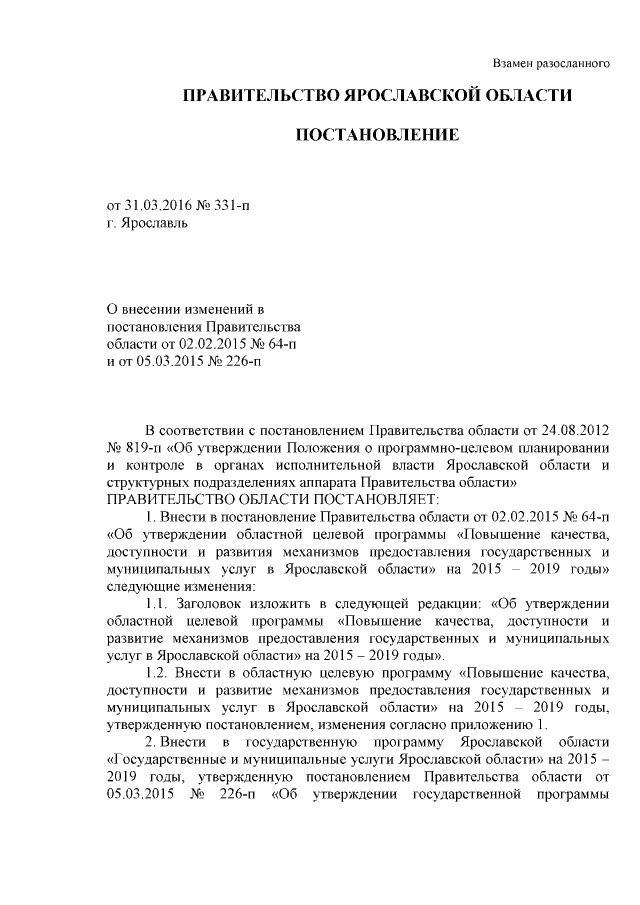 Взамен разосланного

ПРАВИТЕЛЬСТВО ЯРОСЛАВСКОЙ ОБЛАСТИ

ПОСТАНОВЛЕНИЕ

от 31.03.2016 № 331-п
г. Ярославль

О внесении изменений в постановления Правительства области от 02.02.2015 № 64-п и от 05.03.2015 № 226-п

В соответствии с постановлением Правительства области от 24.08.2012 № 819-п «Об утверждении Положения о программно-целевом планировании и контроле в органах исполнительной власти Ярославской области и структурных подразделениях аппарата Правительства области»
ПРАВИТЕЛЬСТВО ОБЛАСТИ ПОСТАНОВЛЯЕТ:

1. Внести в постановление Правительства области от 02.02.2015 № 64-п «Об утверждении областной целевой программы «Повышение качества, доступности и развития механизмов предоставления государственных и муниципальных услуг в Ярославской области» на 2015 – 2019 годы» следующие изменения:

1.1. Заголовок изложить в следующей редакции: «Об утверждении областной целевой программы «Повышение качества, доступности и развитие механизмов предоставления государственных и муниципальных услуг в Ярославской области» на 2015 – 2019 годы».

1.2. Внести в областную целевую программу «Повышение качества, доступности и развитие механизмов предоставления государственных и муниципальных услуг в Ярославской области» на 2015 – 2019 годы, утвержденную постановлением, изменения согласно приложению 1.

2. Внести в государственную программу Ярославской области «Государственные и муниципальные услуги Ярославской области» на 2015 – 2019 годы, утвержденную постановлением Правительства области от 05.03.2015 № 226-п «Об утверждении государственной программы